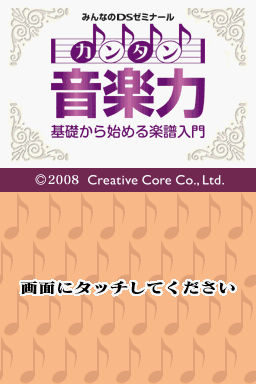 みんなのDSゼミナール

カンタン

音楽力

基礎から始める楽譜入門

©2008 Creative Core Co., Ltd.

画面にタッチしてください